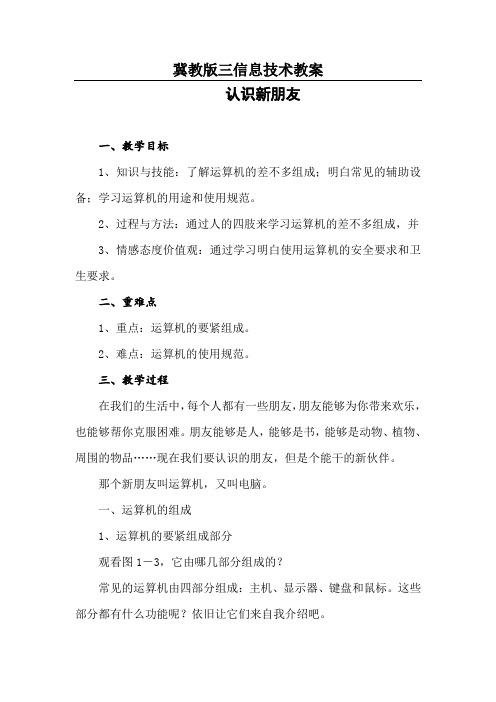 冀教版三信息技术教案

认识新朋友

一、教学目标

1、知识与技能：了解运算机的差不多组成；明白常见的辅助设备；学习运算机的用途和使用规范。

2、过程与方法：通过人的四肢来学习运算机的差不多组成，并

3、情感态度价值观：通过学习明白使用运算机的安全要求和卫生要求。

二、重难点

1、重点：运算机的要紧组成。

2、难点：运算机的使用规范。

三、教学过程

在我们的生活中，每个人都有一些朋友，朋友能够为你带来欢乐，也能够帮你克服困难。朋友能够是人，能够是书，能够是动物、植物、周围的物品……现在我们要认识的朋友，但是个能干的新伙伴。

那个新朋友叫运算机，又叫电脑。

一、运算机的组成

1、运算机的要紧组成部分

观看图 1－3，它由哪几部分组成的？

常见的运算机由四部分组成：主机、显示器、键盘和鼠标。这些部分都有什么功能呢？依旧让它们来自我介绍吧。